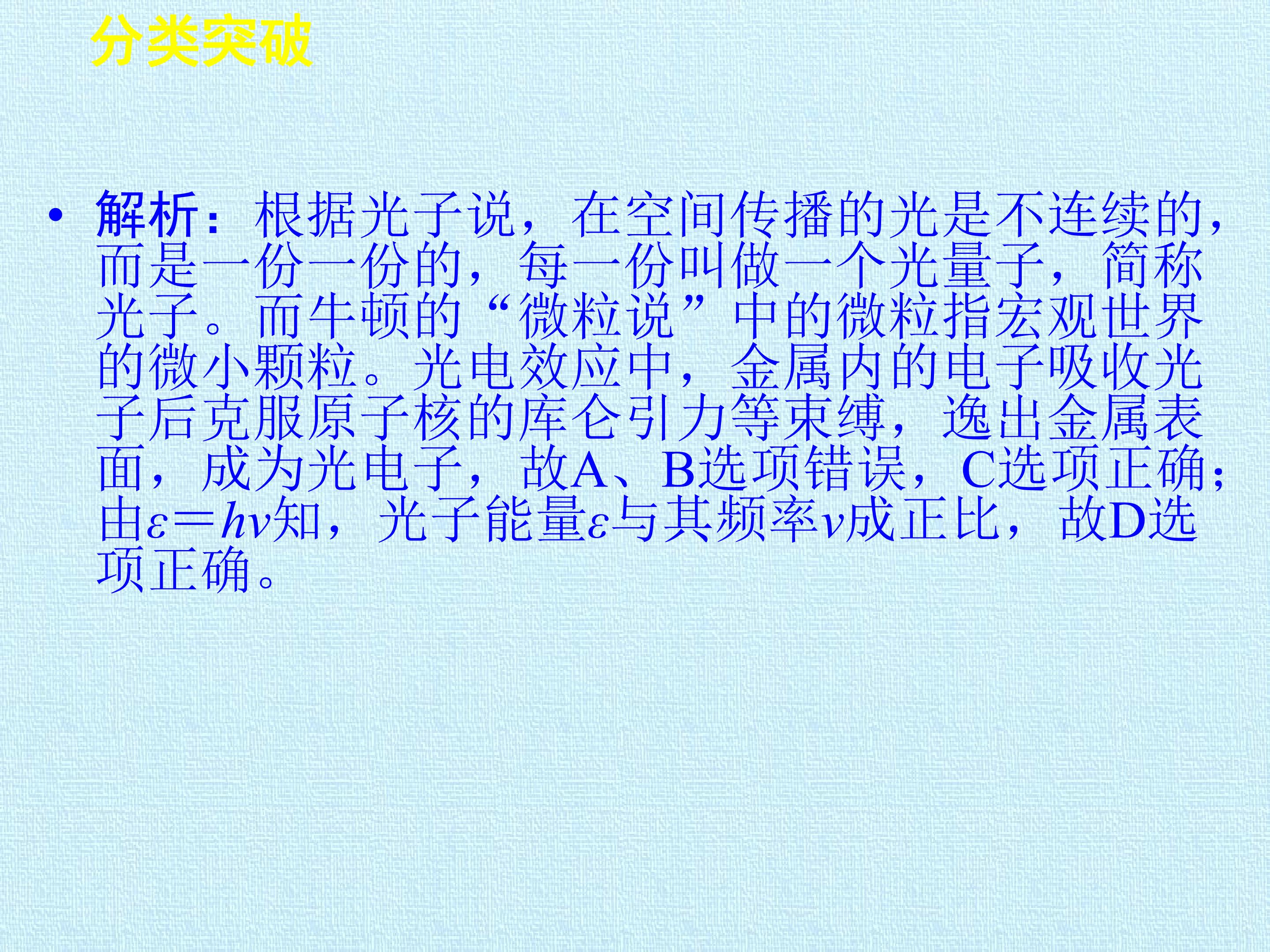 分类突破

• 解析：根据光子说，在空间传播的光是不连续的，而是一份一份的，每一份叫做一个光量子，简称光子。而牛顿的“微粒说”中的微粒指宏观世界的微小颗粒。光电效应中，金属内的电子吸收光子后克服原子核的库仑引力等束缚，逸出金属表面，成为光电子，故A、B选项错误，C选项正确；由$\varepsilon=h\nu$知，光子能量$\varepsilon$与其频率$\nu$成正比，故D选项正确。